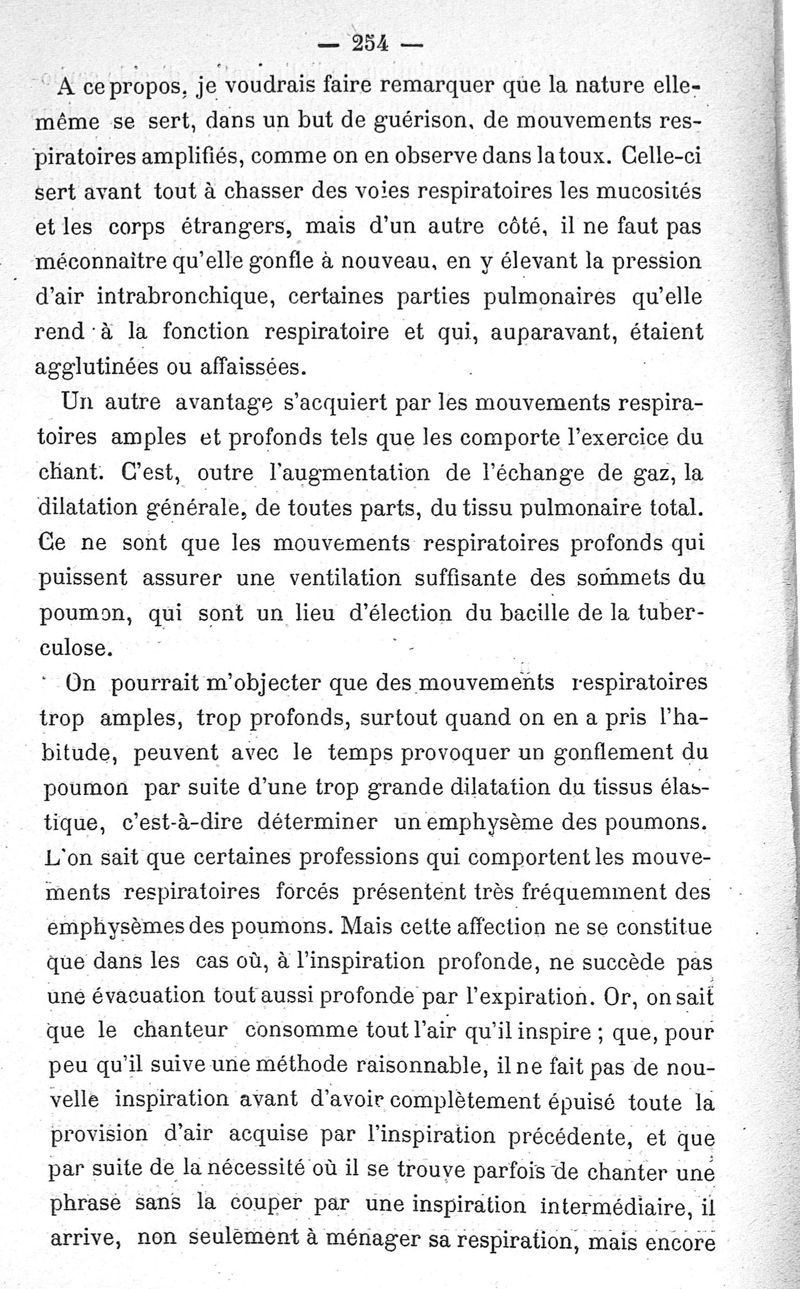 — 254 —

A ce propos, je voudrais faire remarquer que la nature elle-même se sert, dans un but de guérison, de mouvements respiratoires amplifiés, comme on en observe dans la toux. Celle-ci sert avant tout à chasser des voies respiratoires les mucosités et les corps étrangers, mais d'un autre côté, il ne faut pas méconnaître qu'elle gonfle à nouveau, en y élevant la pression d'air intrabronchique, certaines parties pulmonaires qu'elle rend à la fonction respiratoire et qui, auparavant, étaient agglutinées ou affaissées.

Un autre avantage s'acquiert par les mouvements respiratoires amples et profonds tels que les comporte l'exercice du chant. C'est, outre l'augmentation de l'échange de gaz, la dilatation générale, de toutes parts, du tissu pulmonaire total. Ce ne sont que les mouvements respiratoires profonds qui puissent assurer une ventilation suffisante des sommets du poumon, qui sont un lieu d'élection du bacille de la tuberculose.

On pourrait m'objecter que des mouvements respiratoires trop amples, trop profonds, surtout quand on en a pris l'habitude, peuvent avec le temps provoquer un gonflement du poumon par suite d'une trop grande dilatation du tissus élastique, c'est-à-dire déterminer un emphysème des poumons. L'on sait que certaines professions qui comportent les mouvements respiratoires forcés présentent très fréquemment des emphysèmes des poumons. Mais cette affection ne se constitue que dans les cas où, à l'inspiration profonde, ne succède pas une évacuation tout aussi profonde par l'expiration. Or, on sait que le chanteur consomme tout l'air qu'il inspire ; que, pour peu qu'il suive une méthode raisonnable, il ne fait pas de nouvelle inspiration avant d'avoir complètement épuisé toute la provision d'air acquise par l'inspiration précédente, et que par suite de la nécessité où il se trouve parfois de chanter une phrase sans la couper par une inspiration intermédiaire, il arrive, non seulement à ménager sa respiration, mais encore